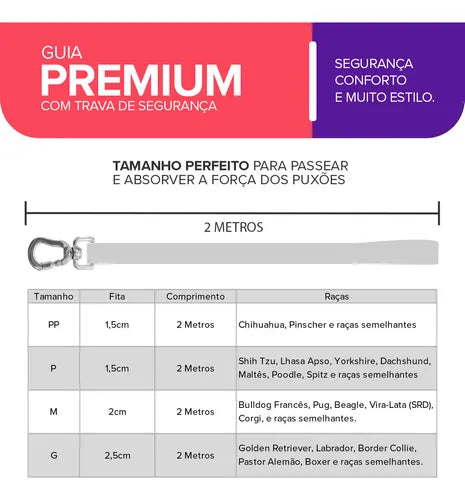 GUIA
PREMIUM
COM TRAVA DE SEGURANÇA

SEGURANÇA
CONFORTO
E MUITO ESTILO.

TAMANHO PERFEITO PARA PASSEAR
E ABSORVER A FORÇA DOS PUXÕES

2 METROS

| Tamanho | Fita | Comprimento | Raças |
|---|---|---|---|
| PP | 1,5cm | 2 Metros | Chihuahua, Pinscher e raças semelhantes |
| P | 1,5cm | 2 Metros | Shih Tzu, Lhasa Apso, Yorkshire, Dachshund, Maltês, Poodle, Spitz e raças semelhantes |
| M | 2cm | 2 Metros | Bulldog Francês, Pug, Beagle, Vira-Lata (SRD), Corgi, e raças semelhantes. |
| G | 2,5cm | 2 Metros | Golden Retriever, Labrador, Border Collie, Pastor Alemão, Boxer e raças semelhantes. |